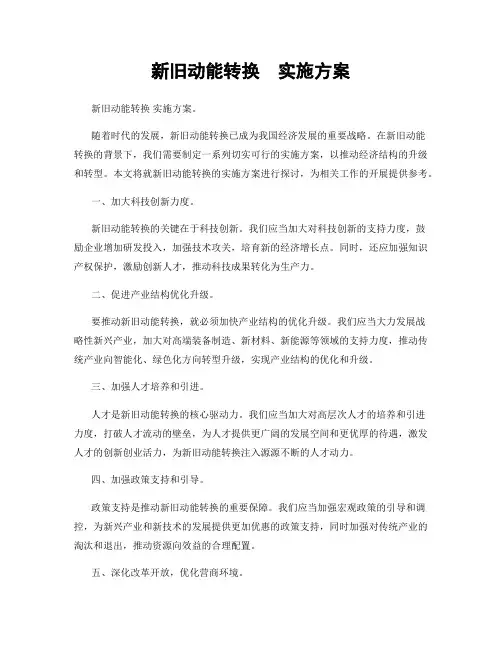 新旧动能转换　实施方案

新旧动能转换 实施方案。

随着时代的发展，新旧动能转换已成为我国经济发展的重要战略。在新旧动能转换的背景下，我们需要制定一系列切实可行的实施方案，以推动经济结构的升级和转型。本文将就新旧动能转换的实施方案进行探讨，为相关工作的开展提供参考。

一、加大科技创新力度。

新旧动能转换的关键在于科技创新。我们应当加大对科技创新的支持力度，鼓励企业增加研发投入，加强技术攻关，培育新的经济增长点。同时，还应加强知识产权保护，激励创新人才，推动科技成果转化为生产力。

二、促进产业结构优化升级。

要推动新旧动能转换，就必须加快产业结构的优化升级。我们应当大力发展战略性新兴产业，加大对高端装备制造、新材料、新能源等领域的支持力度，推动传统产业向智能化、绿色化方向转型升级，实现产业结构的优化和升级。

三、加强人才培养和引进。

人才是新旧动能转换的核心驱动力。我们应当加大对高层次人才的培养和引进力度，打破人才流动的壁垒，为人才提供更广阔的发展空间和更优厚的待遇，激发人才的创新创业活力，为新旧动能转换注入源源不断的人才动力。

四、加强政策支持和引导。

政策支持是推动新旧动能转换的重要保障。我们应当加强宏观政策的引导和调控，为新兴产业和新技术的发展提供更加优惠的政策支持，同时加强对传统产业的淘汰和退出，推动资源向效益的合理配置。

五、深化改革开放，优化营商环境。